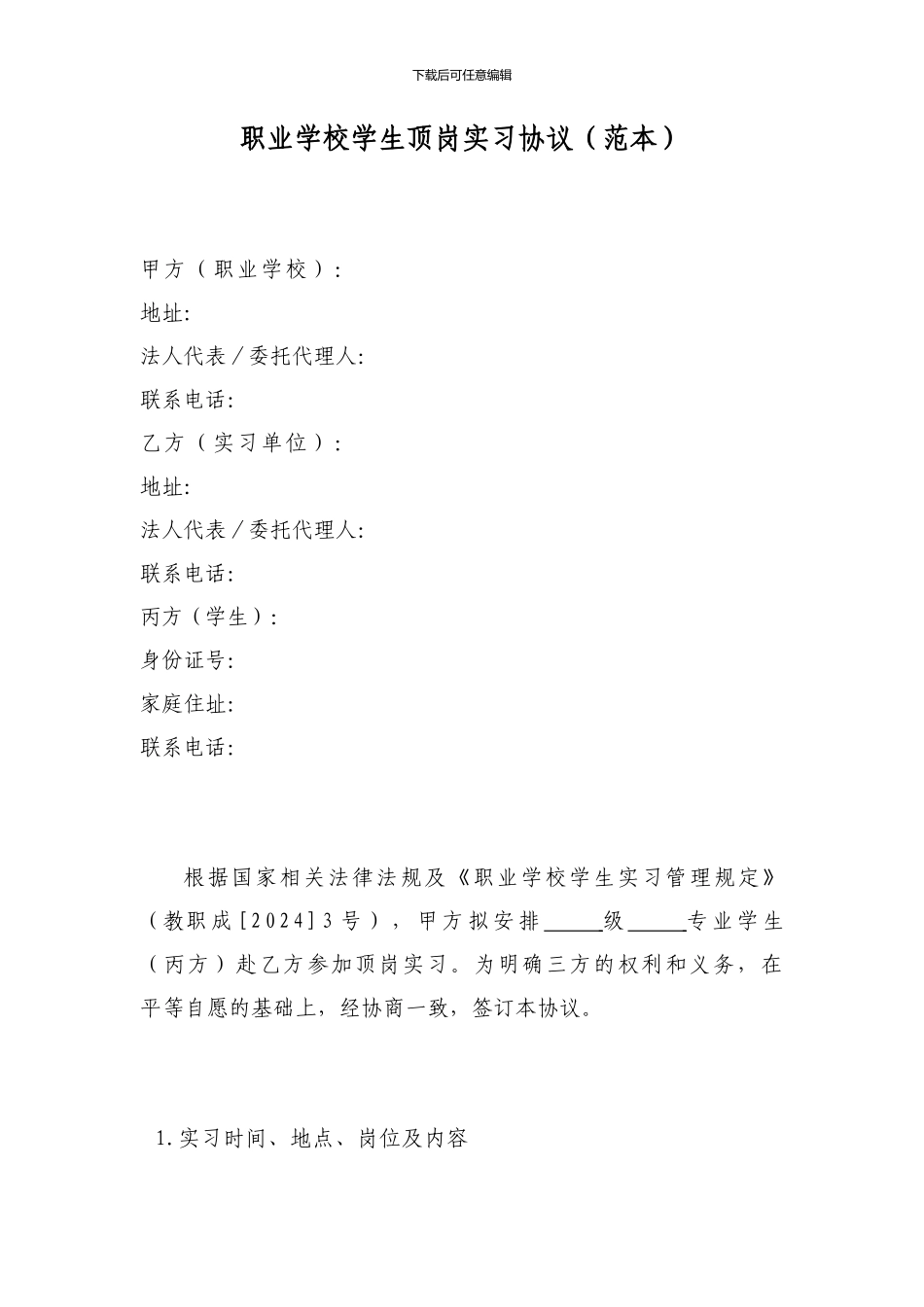 下载后可任意编辑

职业学校学生顶岗实习协议（范本）

甲方（职业学校）:
地址:
法人代表／委托代理人:
联系电话:
乙方（实习单位）:
地址:
法人代表／委托代理人:
联系电话:
丙方（学生）:
身份证号:
家庭住址:
联系电话:

根据国家相关法律法规及《职业学校学生实习管理规定》（教职成[2024]3号），甲方拟安排______级______专业学生（丙方）赴乙方参加顶岗实习。为明确三方的权利和义务，在平等自愿的基础上，经协商一致，签订本协议。

1.实习时间、地点、岗位及内容